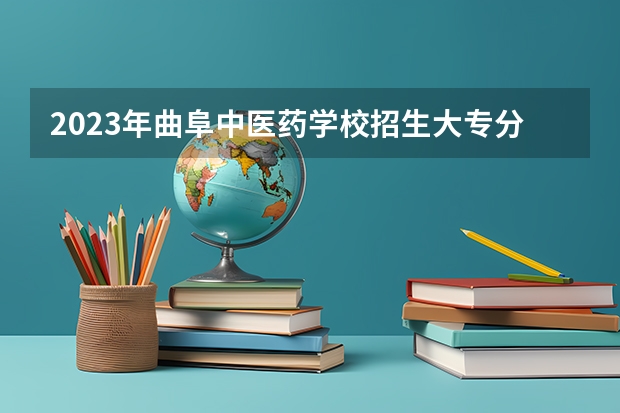 2023年曲阜中医药学校招生大专分